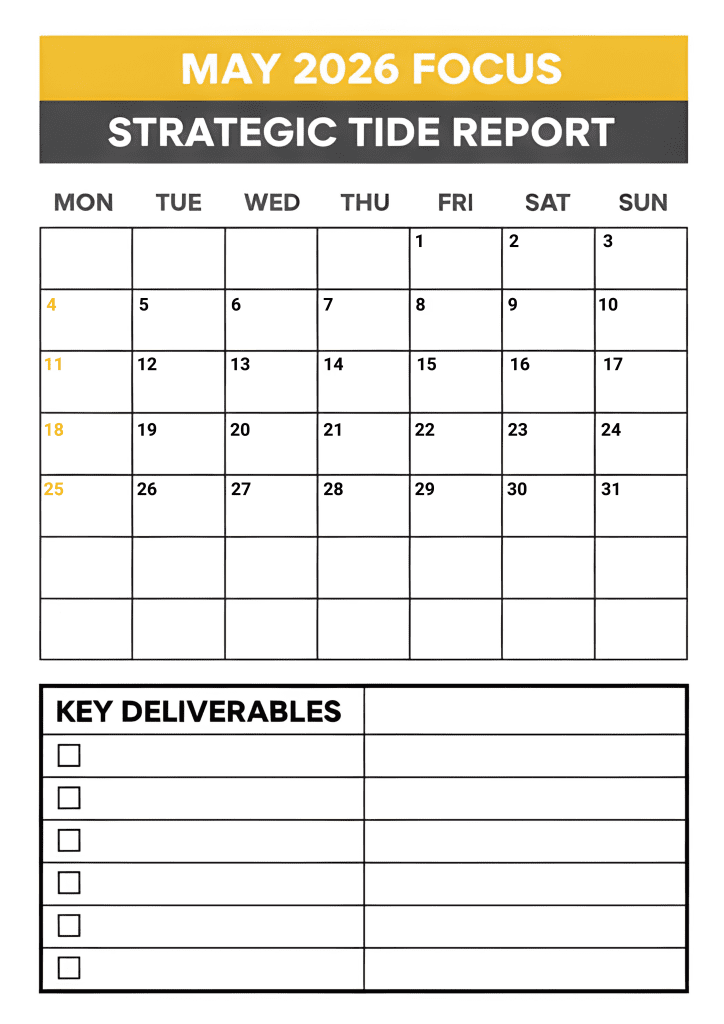 MAY 2026 FOCUS

STRATEGIC TIDE REPORT

| MON | TUE | WED | THU | FRI | SAT | SUN |
|---|---|---|---|---|---|---|
| | | | | 1 | 2 | 3 |
| 4 | 5 | 6 | 7 | 8 | 9 | 10 |
| 11 | 12 | 13 | 14 | 15 | 16 | 17 |
| 18 | 19 | 20 | 21 | 22 | 23 | 24 |
| 25 | 26 | 27 | 28 | 29 | 30 | 31 |
| | | | | | | |
| | | | | | | |

| KEY DELIVERABLES | |
|---|---|
| ☐ | |
| ☐ | |
| ☐ | |
| ☐ | |
| ☐ | |
| ☐ | |